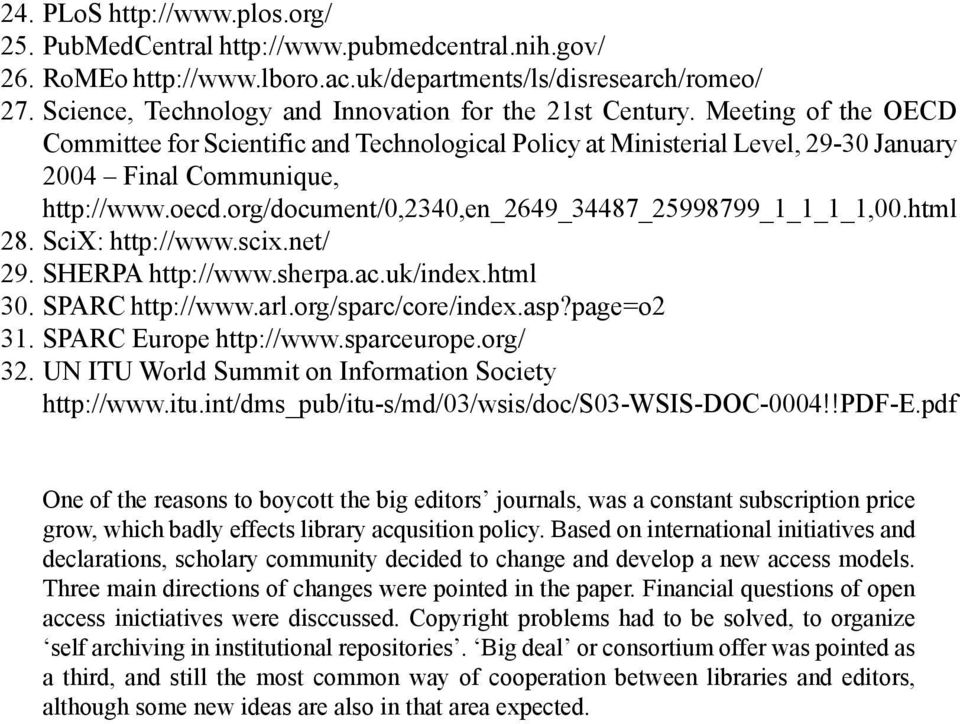 24. PLoS http://www.plos.org/
25. PubMedCentral http://www.pubmedcentral.nih.gov/
26. RoMEo http://www.lboro.ac.uk/departments/ls/disresearch/romeo/
27. Science, Technology and Innovation for the 21st Century. Meeting of the OECD Committee for Scientific and Technological Policy at Ministerial Level, 29-30 January 2004 – Final Communique, http://www.oecd.org/document/0,2340,en_2649_34487_25998799_1_1_1_1,00.html
28. SciX: http://www.scix.net/
29. SHERPA http://www.sherpa.ac.uk/index.html
30. SPARC http://www.arl.org/sparc/core/index.asp?page=o2
31. SPARC Europe http://www.sparceurope.org/
32. UN ITU World Summit on Information Society http://www.itu.int/dms_pub/itu-s/md/03/wsis/doc/S03-WSIS-DOC-0004!!PDF-E.pdf

One of the reasons to boycott the big editors' journals, was a constant subscription price grow, which badly effects library acqusition policy. Based on international initiatives and declarations, scholary community decided to change and develop a new access models. Three main directions of changes were pointed in the paper. Financial questions of open access inictiatives were disccussed. Copyright problems had to be solved, to organize 'self archiving in institutional repositories'. 'Big deal' or consortium offer was pointed as a third, and still the most common way of cooperation between libraries and editors, although some new ideas are also in that area expected.